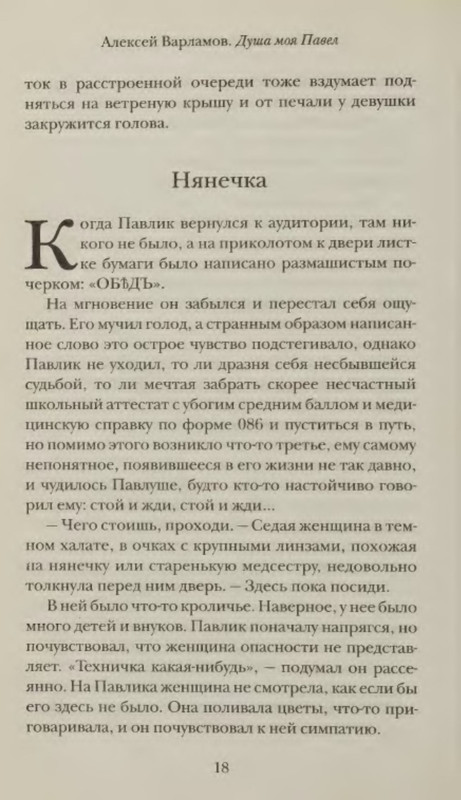 Алексей Варламов. Душа моя Павел

ток в расстроенной очереди тоже вздумает подняться на ветреную крышу и от печали у девушки закружится голова.

Нянечка

Когда Павлик вернулся к аудитории, там никого не было, а на приколотом к двери листке бумаги было написано размашистым почерком: «ОБѢДЪ».

На мгновение он забылся и перестал себя ощущать. Его мучил голод, а странным образом написанное слово это острое чувство подстегивало, однако Павлик не уходил, то ли дразня себя несбывшейся судьбой, то ли мечтая забрать скорее несчастный школьный аттестат с убогим средним баллом и медицинскую справку по форме 086 и пуститься в путь, но помимо этого возникло что-то третье, ему самому непонятное, появившееся в его жизни не так давно, и чудилось Павлуше, будто кто-то настойчиво говорил ему: стой и жди, стой и жди...

— Чего стоишь, проходи. — Седая женщина в темном халате, в очках с крупными линзами, похожая на нянечку или старенькую медсестру, недовольно толкнула перед ним дверь. — Здесь пока посиди.

В ней было что-то кроличье. Наверное, у нее было много детей и внуков. Павлик поначалу напрягся, но почувствовал, что женщина опасности не представляет. «Техничка какая-нибудь», — подумал он рассеянно. На Павлика женщина не смотрела, как если бы его здесь не было. Она поливала цветы, что-то приговаривала, и он почувствовал к ней симпатию.

18